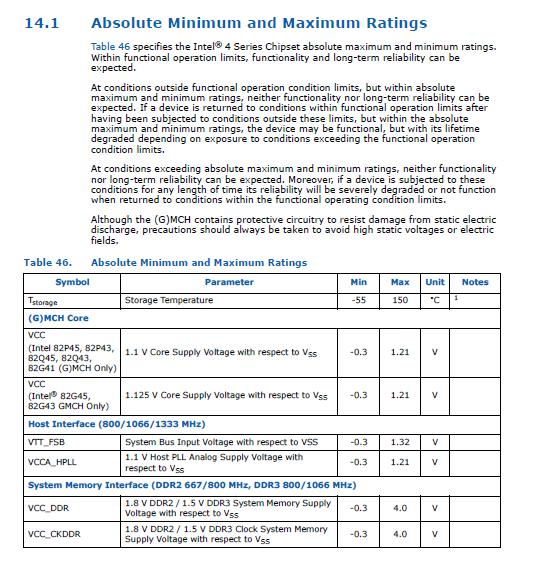 14.1 Absolute Minimum and Maximum Ratings

Table 46 specifies the Intel® 4 Series Chipset absolute maximum and minimum ratings. Within functional operation limits, functionality and long-term reliability can be expected.

At conditions outside functional operation condition limits, but within absolute maximum and minimum ratings, neither functionality nor long-term reliability can be expected. If a device is returned to conditions within functional operation limits after having been subjected to conditions outside these limits, but within the absolute maximum and minimum ratings, the device may be functional, but with its lifetime degraded depending on exposure to conditions exceeding the functional operation condition limits.

At conditions exceeding absolute maximum and minimum ratings, neither functionality nor long-term reliability can be expected. Moreover, if a device is subjected to these conditions for any length of time its reliability will be severely degraded or not function when returned to conditions within the functional operating condition limits.

Although the (G)MCH contains protective circuitry to resist damage from static electric discharge, precautions should always be taken to avoid high static voltages or electric fields.

Table 46. Absolute Minimum and Maximum Ratings

| Symbol | Parameter | Min | Max | Unit | Notes |
|---|---|---|---|---|---|
| $T_{storage}$ | Storage Temperature | -55 | 150 | °C | 1 |
| (G)MCH Core | | | | | |
| VCC (Intel 82P45, 82P43, 82Q45, 82Q43, 82G41 (G)MCH Only) | 1.1 V Core Supply Voltage with respect to $V_{SS}$ | -0.3 | 1.21 | V | |
| VCC (Intel® 82G45, 82G43 GMCH Only) | 1.125 V Core Supply Voltage with respect to $V_{SS}$ | -0.3 | 1.21 | V | |
| Host Interface (800/1066/1333 MHz) | | | | | |
| VTT_FSB | System Bus Input Voltage with respect to VSS | -0.3 | 1.32 | V | |
| VCCA_HPLL | 1.1 V Host PLL Analog Supply Voltage with respect to $V_{SS}$ | -0.3 | 1.21 | V | |
| System Memory Interface (DDR2 667/800 MHz, DDR3 800/1066 MHz) | | | | | |
| VCC_DDR | 1.8 V DDR2 / 1.5 V DDR3 System Memory Supply Voltage with respect to $V_{SS}$ | -0.3 | 4.0 | V | |
| VCC_CKDDR | 1.8 V DDR2 / 1.5 V DDR3 Clock System Memory Supply Voltage with respect to $V_{SS}$ | -0.3 | 4.0 | V | |